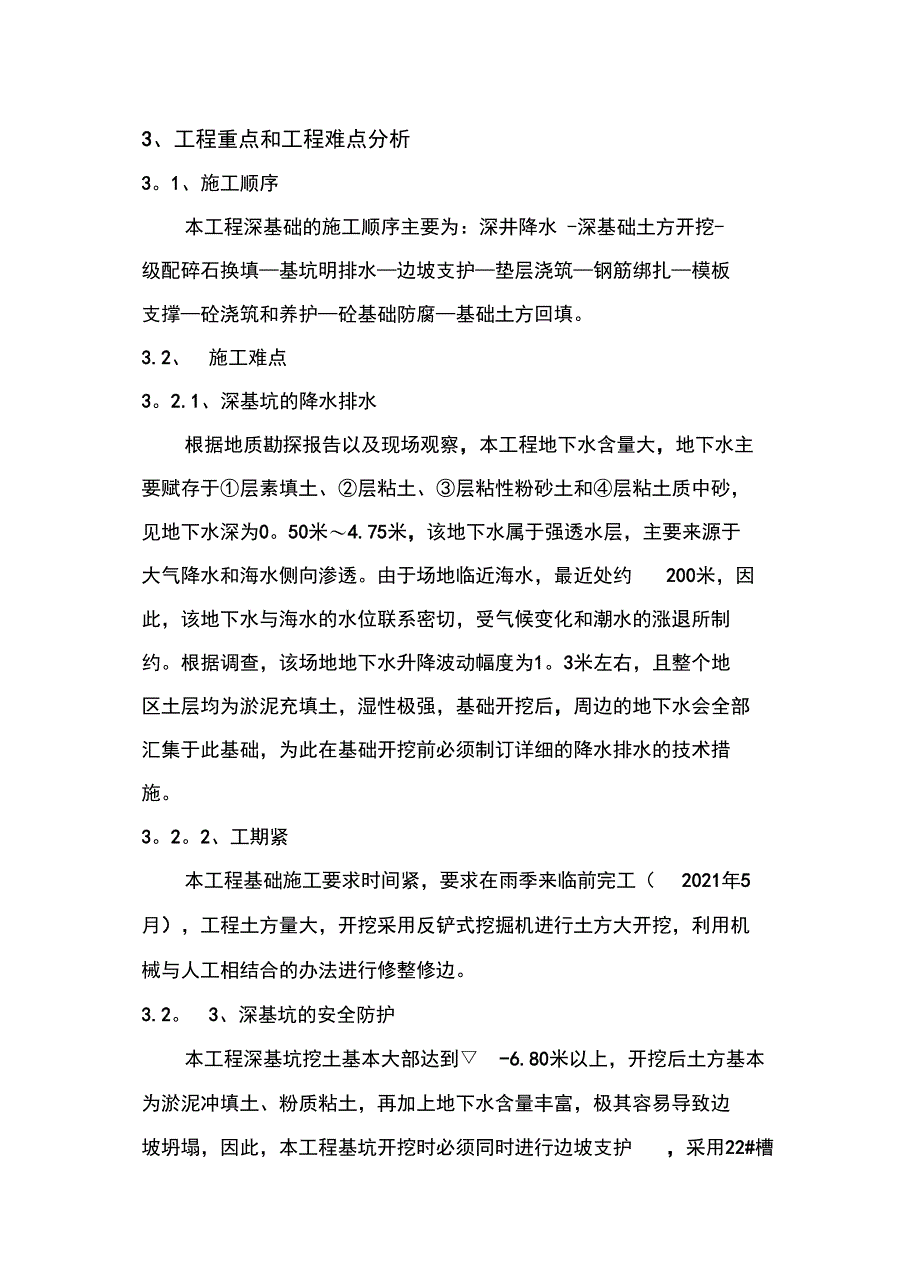 3、工程重点和工程难点分析

3。1、施工顺序

本工程深基础的施工顺序主要为：深井降水 -深基础土方开挖-级配碎石换填—基坑明排水—边坡支护—垫层浇筑—钢筋绑扎—模板支撑—砼浇筑和养护—砼基础防腐—基础土方回填。

3.2、 施工难点

3。2.1、深基坑的降水排水

根据地质勘探报告以及现场观察，本工程地下水含量大，地下水主要赋存于①层素填土、②层粘土、③层粘性粉砂土和④层粘土质中砂，见地下水深为0。50米～4.75米，该地下水属于强透水层，主要来源于大气降水和海水侧向渗透。由于场地临近海水，最近处约 200米，因此，该地下水与海水的水位联系密切，受气候变化和潮水的涨退所制约。根据调查，该场地地下水升降波动幅度为1。3米左右，且整个地区土层均为淤泥充填土，湿性极强，基础开挖后，周边的地下水会全部汇集于此基础，为此在基础开挖前必须制订详细的降水排水的技术措施。

3。2。2、工期紧

本工程基础施工要求时间紧，要求在雨季来临前完工（ 2021年5月），工程土方量大，开挖采用反铲式挖掘机进行土方大开挖，利用机械与人工相结合的办法进行修整修边。

3.2。 3、深基坑的安全防护

本工程深基坑挖土基本大部达到▽ -6.80米以上，开挖后土方基本为淤泥冲填土、粉质粘土，再加上地下水含量丰富，极其容易导致边坡坍塌，因此，本工程基坑开挖时必须同时进行边坡支护 ，采用22#槽